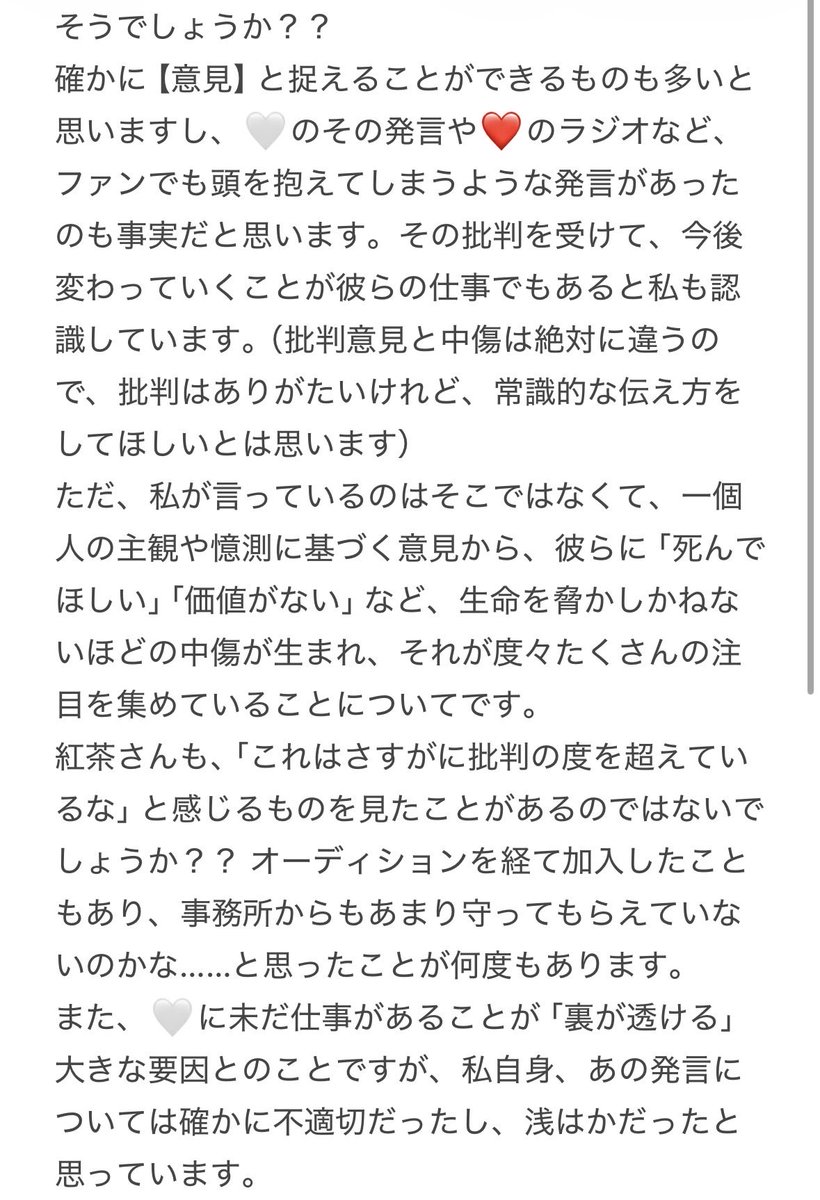 そうでしょうか？？
確かに【意見】と捉えることができるものも多いと思いますし、🤍のその発言や❤️のラジオなど、ファンでも頭を抱えてしまうような発言があったのも事実だと思います。その批判を受けて、今後変わっていくことが彼らの仕事でもあると私も認識しています。（批判意見と中傷は絶対に違うので、批判はありがたいけれど、常識的な伝え方をしてほしいとは思います）
ただ、私が言っているのはそこではなくて、一個人の主観や憶測に基づく意見から、彼らに「死んでほしい」「価値がない」など、生命を脅かしかねないほどの中傷が生まれ、それが度々たくさんの注目を集めていることについてです。
紅茶さんも、「これはさすがに批判の度を超えているな」と感じるものを見たことがあるのではないでしょうか？？ オーディションを経て加入したこともあり、事務所からもあまり守ってもらえていないのかな……と思ったことが何度もあります。
また、🤍に未だ仕事があることが「裏が透ける」大きな要因とのことですが、私自身、あの発言については確かに不適切だったし、浅はかだったと思っています。